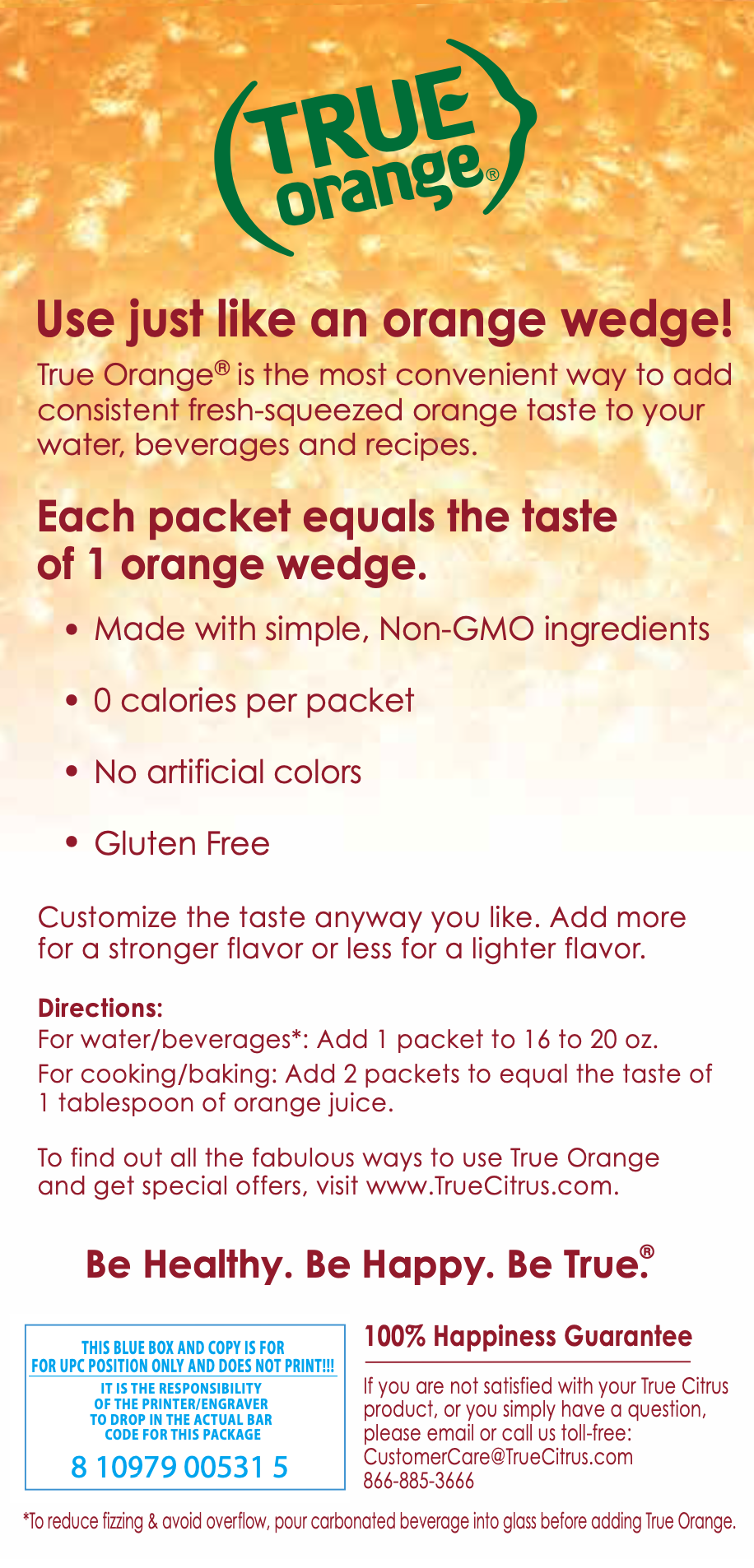 TRUE orange®

Use just like an orange wedge!

True Orange® is the most convenient way to add consistent fresh-squeezed orange taste to your water, beverages and recipes.

Each packet equals the taste of 1 orange wedge.

• Made with simple, Non-GMO ingredients

• 0 calories per packet

• No artificial colors

• Gluten Free

Customize the taste anyway you like. Add more for a stronger flavor or less for a lighter flavor.

Directions:
For water/beverages*: Add 1 packet to 16 to 20 oz.
For cooking/baking: Add 2 packets to equal the taste of 1 tablespoon of orange juice.

To find out all the fabulous ways to use True Orange and get special offers, visit www.TrueCitrus.com.

Be Healthy. Be Happy. Be True.®

THIS BLUE BOX AND COPY IS FOR
FOR UPC POSITION ONLY AND DOES NOT PRINT!!!
IT IS THE RESPONSIBILITY
OF THE PRINTER/ENGRAVER
TO DROP IN THE ACTUAL BAR
CODE FOR THIS PACKAGE
8 10979 00531 5

100% Happiness Guarantee

If you are not satisfied with your True Citrus product, or you simply have a question, please email or call us toll-free:
CustomerCare@TrueCitrus.com
866-885-3666

*To reduce fizzing & avoid overflow, pour carbonated beverage into glass before adding True Orange.